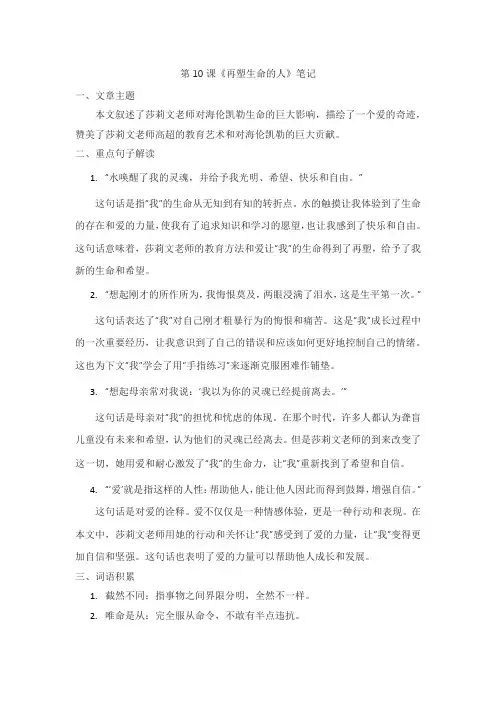 第 10 课《再塑生命的人》笔记

一、文章主题

本文叙述了莎莉文老师对海伦凯勒生命的巨大影响，描绘了一个爱的奇迹，赞美了莎莉文老师高超的教育艺术和对海伦凯勒的巨大贡献。

二、重点句子解读

1. “水唤醒了我的灵魂，并给予我光明、希望、快乐和自由。”

这句话是指“我”的生命从无知到有知的转折点。水的触摸让我体验到了生命的存在和爱的力量，使我有了追求知识和学习的愿望，也让我感到了快乐和自由。这句话意味着，莎莉文老师的教育方法和爱让“我”的生命得到了再塑，给予了我新的生命和希望。

2. “想起刚才的所作所为，我悔恨莫及，两眼浸满了泪水，这是生平第一次。”

这句话表达了“我”对自己刚才粗暴行为的悔恨和痛苦。这是“我”成长过程中的一次重要经历，让我意识到了自己的错误和应该如何更好地控制自己的情绪。这也为下文“我”学会了用“手指练习”来逐渐克服困难作铺垫。

3. “想起母亲常对我说：‘我以为你的灵魂已经提前离去。’”

这句话是母亲对“我”的担忧和忧虑的体现。在那个时代，许多人都认为聋盲儿童没有未来和希望，认为他们的灵魂已经离去。但是莎莉文老师的到来改变了这一切，她用爱和耐心激发了“我”的生命力，让“我”重新找到了希望和自信。

4. “‘爱’就是指这样的人性：帮助他人，能让他人因此而得到鼓舞，增强自信。”

这句话是对爱的诠释。爱不仅仅是一种情感体验，更是一种行动和表现。在本文中，莎莉文老师用她的行动和关怀让“我”感受到了爱的力量，让“我”变得更加自信和坚强。这句话也表明了爱的力量可以帮助他人成长和发展。

三、词语积累

1. 截然不同：指事物之间界限分明，全然不一样。

2. 唯命是从：完全服从命令，不敢有半点违抗。